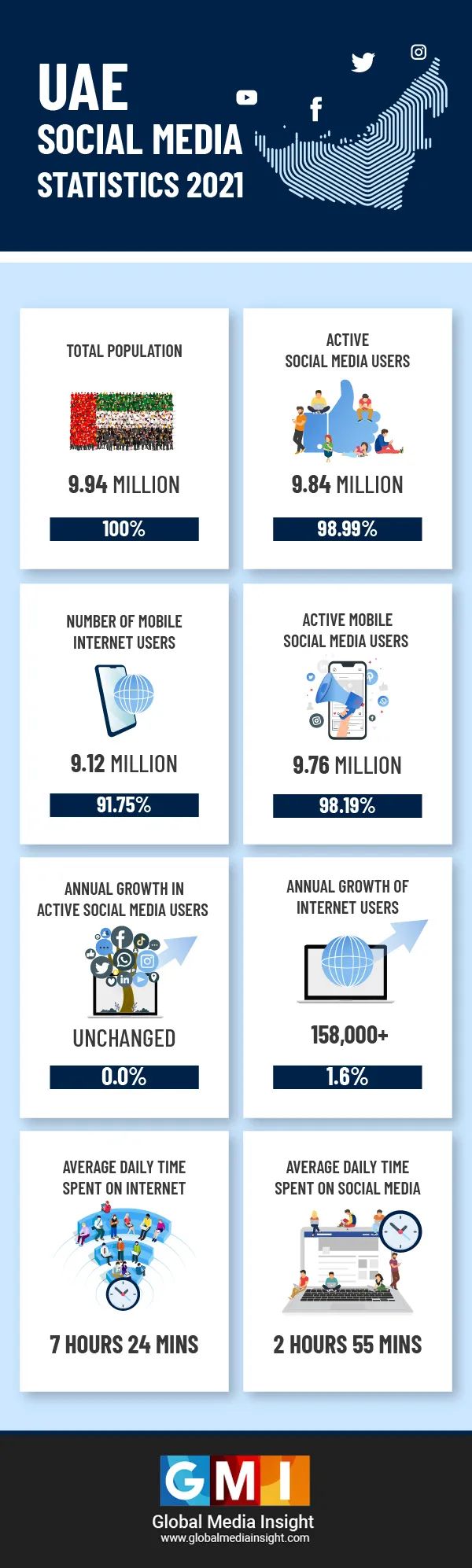 UAE
SOCIAL MEDIA
STATISTICS 2021

TOTAL POPULATION

9.94 MILLION

100%

ACTIVE SOCIAL MEDIA USERS

9.84 MILLION

98.99%

NUMBER OF MOBILE INTERNET USERS

9.12 MILLION

91.75%

ACTIVE MOBILE SOCIAL MEDIA USERS

9.76 MILLION

98.19%

ANNUAL GROWTH IN ACTIVE SOCIAL MEDIA USERS

UNCHANGED

0.0%

ANNUAL GROWTH OF INTERNET USERS

158,000+

1.6%

AVERAGE DAILY TIME SPENT ON INTERNET

7 HOURS 24 MINS

AVERAGE DAILY TIME SPENT ON SOCIAL MEDIA

2 HOURS 55 MINS

GMI
Global Media Insight
www.globalmediainsight.com